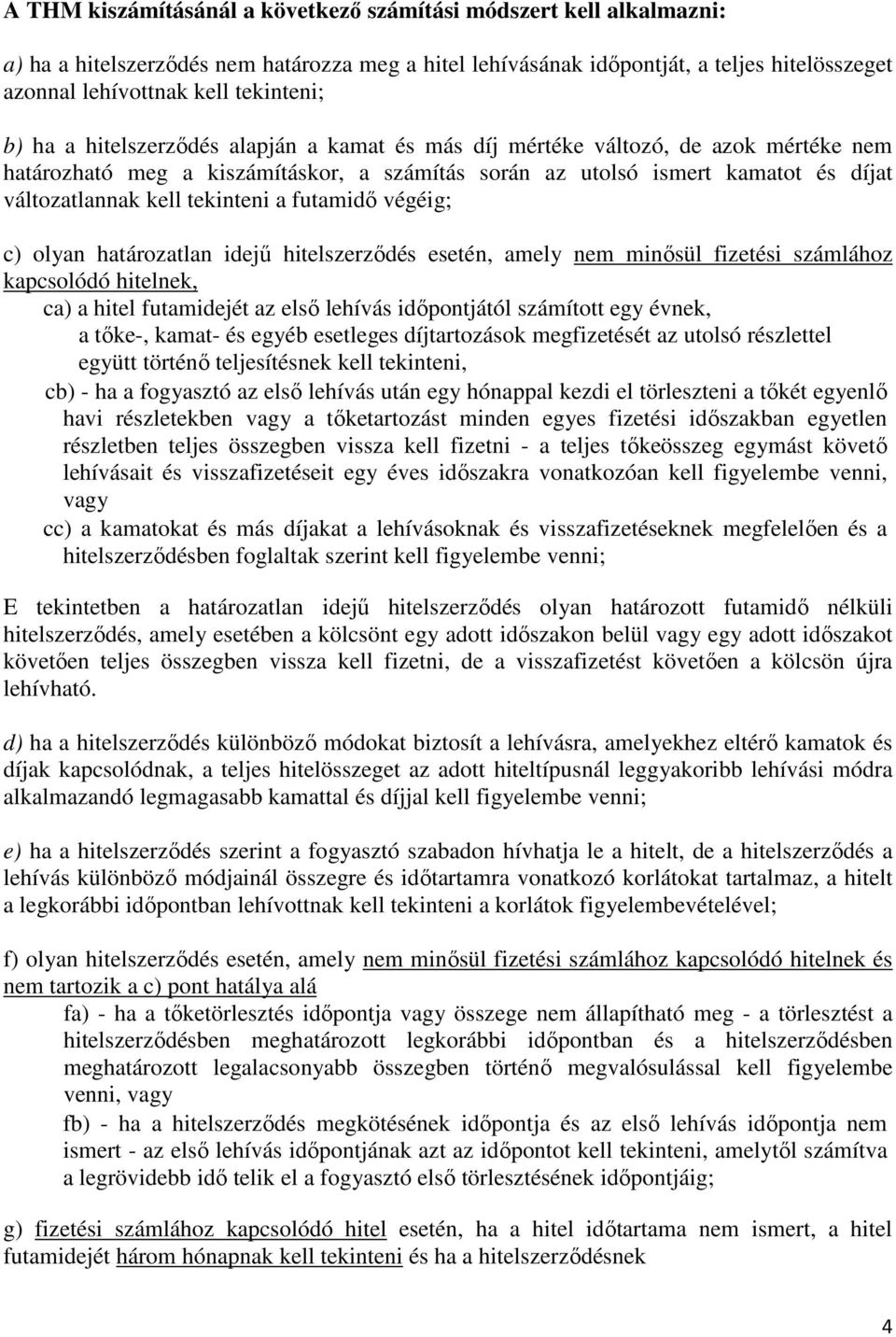 A THM kiszámításánál a következő számítási módszert kell alkalmazni:

a) ha a hitelszerződés nem határozza meg a hitel lehívásának időpontját, a teljes hitelösszeget azonnal lehívottnak kell tekinteni;

b) ha a hitelszerződés alapján a kamat és más díj mértéke változó, de azok mértéke nem határozható meg a kiszámításkor, a számítás során az utolsó ismert kamatot és díjat változatlannak kell tekinteni a futamidő végéig;

c) olyan határozatlan idejű hitelszerződés esetén, amely nem minősül fizetési számlához kapcsolódó hitelnek,
ca) a hitel futamidejét az első lehívás időpontjától számított egy évnek, a tőke-, kamat- és egyéb esetleges díjtartozások megfizetését az utolsó részlettel együtt történő teljesítésnek kell tekinteni,
cb) - ha a fogyasztó az első lehívás után egy hónappal kezdi el törleszteni a tőkét egyenlő havi részletekben vagy a tőketartozást minden egyes fizetési időszakban egyetlen részletben teljes összegben vissza kell fizetni - a teljes tőkeösszeg egymást követő lehívásait és visszafizetéseit egy éves időszakra vonatkozóan kell figyelembe venni, vagy
cc) a kamatokat és más díjakat a lehívásoknak és visszafizetéseknek megfelelően és a hitelszerződésben foglaltak szerint kell figyelembe venni;

E tekintetben a határozatlan idejű hitelszerződés olyan határozott futamidő nélküli hitelszerződés, amely esetében a kölcsönt egy adott időszakon belül vagy egy adott időszakot követően teljes összegben vissza kell fizetni, de a visszafizetést követően a kölcsön újra lehívható.

d) ha a hitelszerződés különböző módokat biztosít a lehívásra, amelyekhez eltérő kamatok és díjak kapcsolódnak, a teljes hitelösszeget az adott hiteltípusnál leggyakoribb lehívási módra alkalmazandó legmagasabb kamattal és díjjal kell figyelembe venni;

e) ha a hitelszerződés szerint a fogyasztó szabadon hívhatja le a hitelt, de a hitelszerződés a lehívás különböző módjainál összegre és időtartamra vonatkozó korlátokat tartalmaz, a hitelt a legkorábbi időpontban lehívottnak kell tekinteni a korlátok figyelembevételével;

f) olyan hitelszerződés esetén, amely nem minősül fizetési számlához kapcsolódó hitelnek és nem tartozik a c) pont hatálya alá
fa) - ha a tőketörlesztés időpontja vagy összege nem állapítható meg - a törlesztést a hitelszerződésben meghatározott legkorábbi időpontban és a hitelszerződésben meghatározott legalacsonyabb összegben történő megvalósulással kell figyelembe venni, vagy
fb) - ha a hitelszerződés megkötésének időpontja és az első lehívás időpontja nem ismert - az első lehívás időpontjának azt az időpontot kell tekinteni, amelytől számítva a legrövidebb idő telik el a fogyasztó első törlesztésének időpontjáig;

g) fizetési számlához kapcsolódó hitel esetén, ha a hitel időtartama nem ismert, a hitel futamidejét három hónapnak kell tekinteni és ha a hitelszerződésnek

4